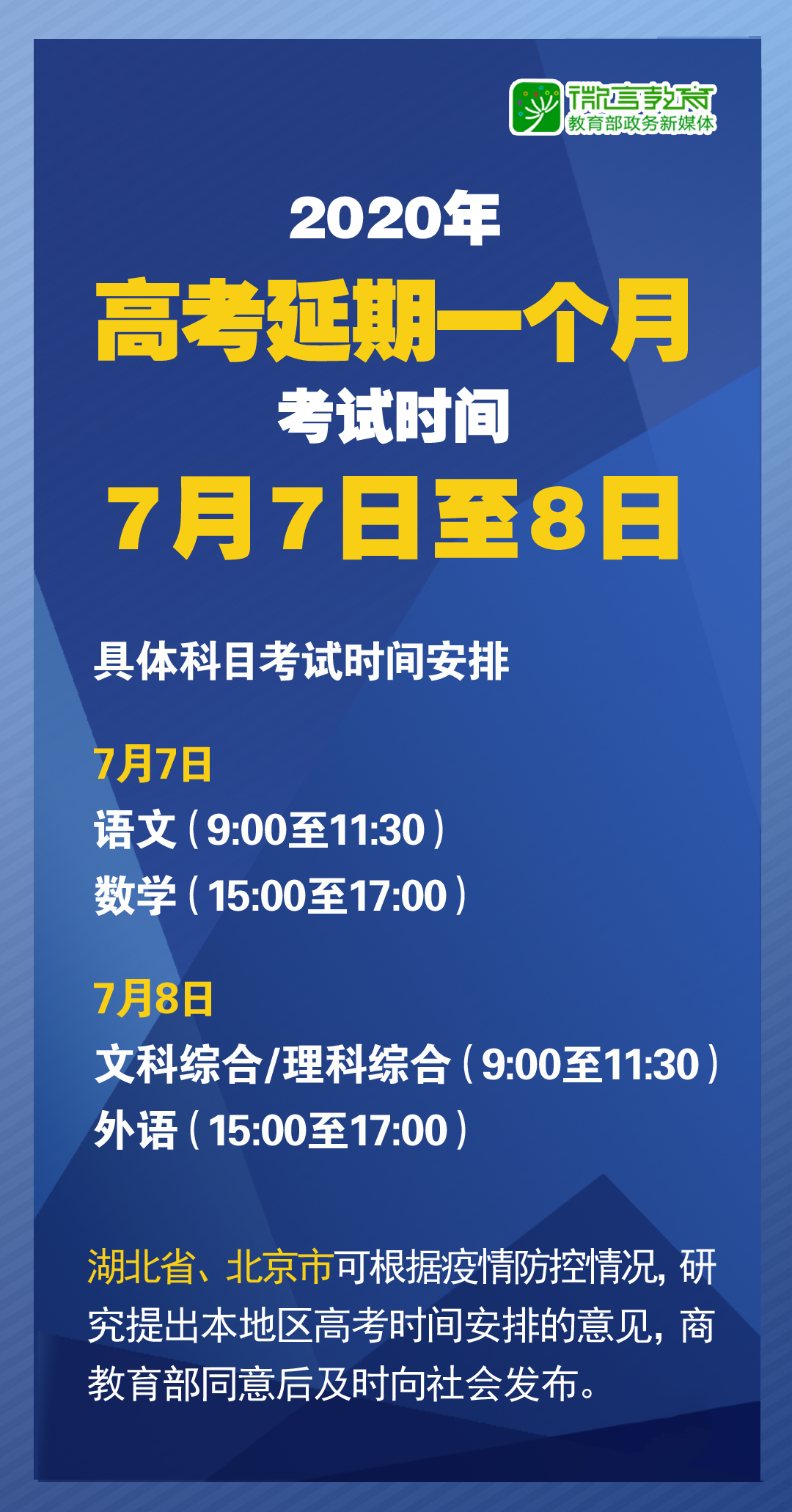 微言教育
教育部政务新媒体

2020年
高考延期一个月
考试时间
7月7日至8日

具体科目考试时间安排

7月7日
语文（9:00至11:30）
数学（15:00至17:00）

7月8日
文科综合/理科综合（9:00至11:30）
外语（15:00至17:00）

湖北省、北京市可根据疫情防控情况，研究提出本地区高考时间安排的意见，商教育部同意后及时向社会发布。